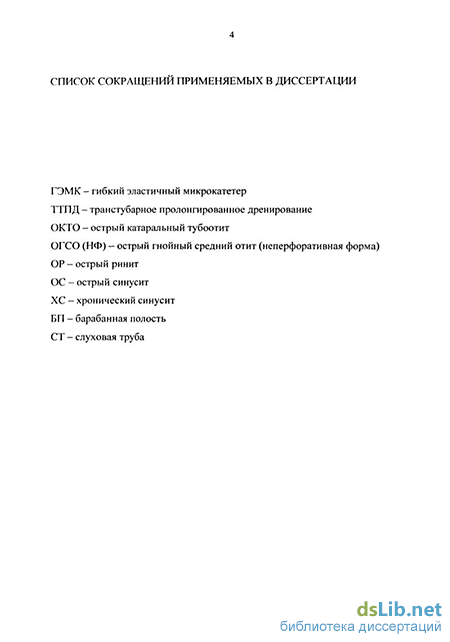 4

СПИСОК СОКРАЩЕНИЙ ПРИМЕНЯЕМЫХ В ДИССЕРТАЦИИ

ГЭМК – гибкий эластичный микрокатетер
ТТПД – транстубарное пролонгированное дренирование
ОКТО – острый катаральный тубоотит
ОГСО (НФ) – острый гнойный средний отит (неперфоративная форма)
ОР – острый ринит
ОС – острый синусит
ХС – хронический синусит
БП – барабанная полость
СТ – слуховая труба

dsLib.net
библиотека диссертаций